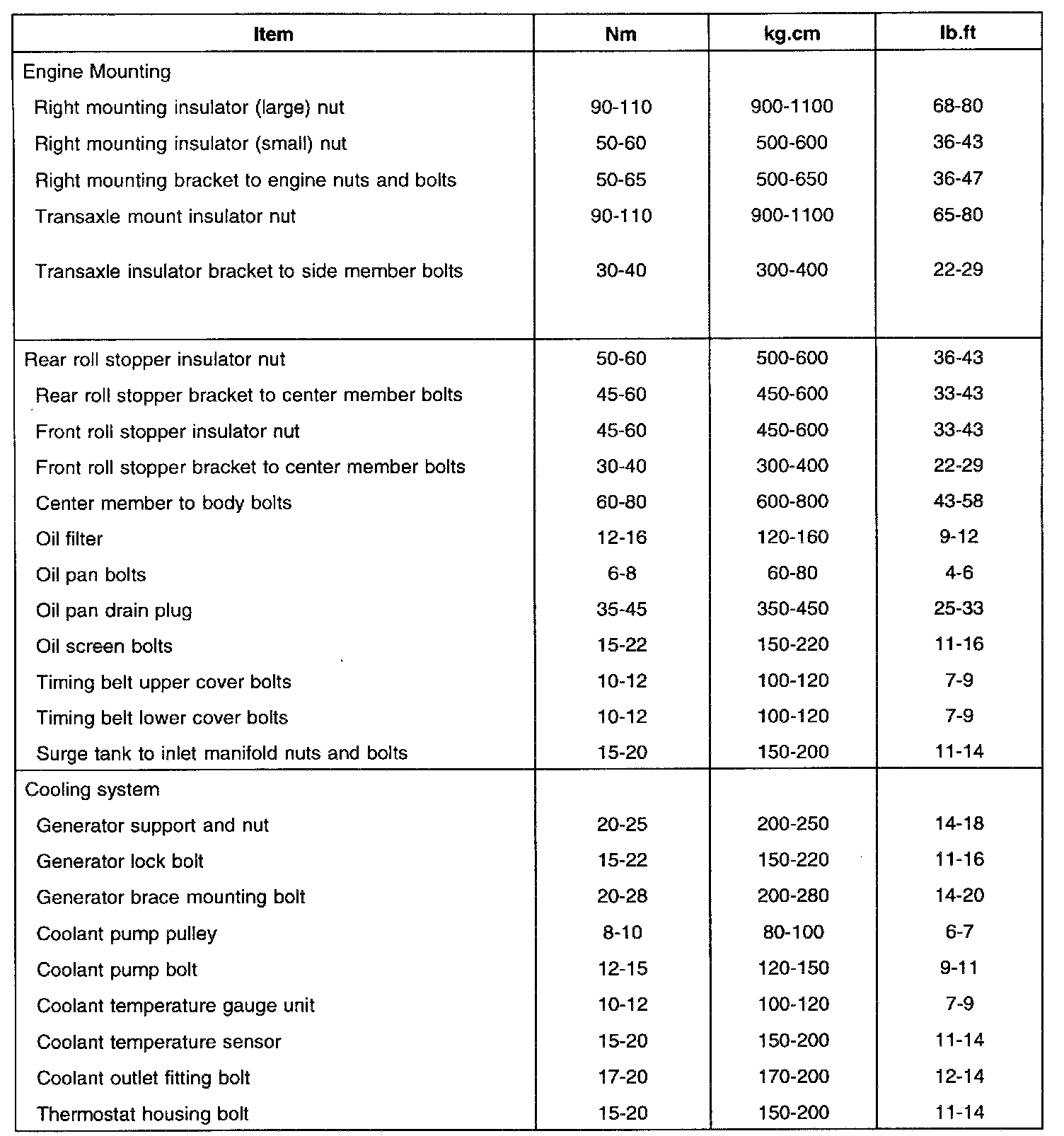 | Item | Nm | kg.cm | lb.ft |
|---|---|---|---|
| Engine Mounting | | | |
| Right mounting insulator (large) nut | 90-110 | 900-1100 | 68-80 |
| Right mounting insulator (small) nut | 50-60 | 500-600 | 36-43 |
| Right mounting bracket to engine nuts and bolts | 50-65 | 500-650 | 36-47 |
| Transaxle mount insulator nut | 90-110 | 900-1100 | 65-80 |
| Transaxle insulator bracket to side member bolts | 30-40 | 300-400 | 22-29 |
| Rear roll stopper insulator nut | 50-60 | 500-600 | 36-43 |
| Rear roll stopper bracket to center member bolts | 45-60 | 450-600 | 33-43 |
| Front roll stopper insulator nut | 45-60 | 450-600 | 33-43 |
| Front roll stopper bracket to center member bolts | 30-40 | 300-400 | 22-29 |
| Center member to body bolts | 60-80 | 600-800 | 43-58 |
| Oil filter | 12-16 | 120-160 | 9-12 |
| Oil pan bolts | 6-8 | 60-80 | 4-6 |
| Oil pan drain plug | 35-45 | 350-450 | 25-33 |
| Oil screen bolts | 15-22 | 150-220 | 11-16 |
| Timing belt upper cover bolts | 10-12 | 100-120 | 7-9 |
| Timing belt lower cover bolts | 10-12 | 100-120 | 7-9 |
| Surge tank to inlet manifold nuts and bolts | 15-20 | 150-200 | 11-14 |
| Cooling system | | | |
| Generator support and nut | 20-25 | 200-250 | 14-18 |
| Generator lock bolt | 15-22 | 150-220 | 11-16 |
| Generator brace mounting bolt | 20-28 | 200-280 | 14-20 |
| Coolant pump pulley | 8-10 | 80-100 | 6-7 |
| Coolant pump bolt | 12-15 | 120-150 | 9-11 |
| Coolant temperature gauge unit | 10-12 | 100-120 | 7-9 |
| Coolant temperature sensor | 15-20 | 150-200 | 11-14 |
| Coolant outlet fitting bolt | 17-20 | 170-200 | 12-14 |
| Thermostat housing bolt | 15-20 | 150-200 | 11-14 |